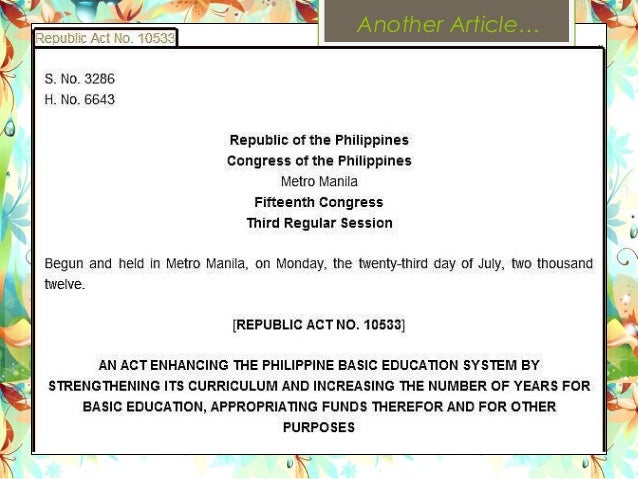 Another Article…

Republic Act No. 10533

S. No. 3286
H. No. 6643

Republic of the Philippines
Congress of the Philippines
Metro Manila
Fifteenth Congress
Third Regular Session

Begun and held in Metro Manila, on Monday, the twenty-third day of July, two thousand twelve.

[REPUBLIC ACT NO. 10533]

AN ACT ENHANCING THE PHILIPPINE BASIC EDUCATION SYSTEM BY STRENGTHENING ITS CURRICULUM AND INCREASING THE NUMBER OF YEARS FOR BASIC EDUCATION, APPROPRIATING FUNDS THEREFOR AND FOR OTHER PURPOSES